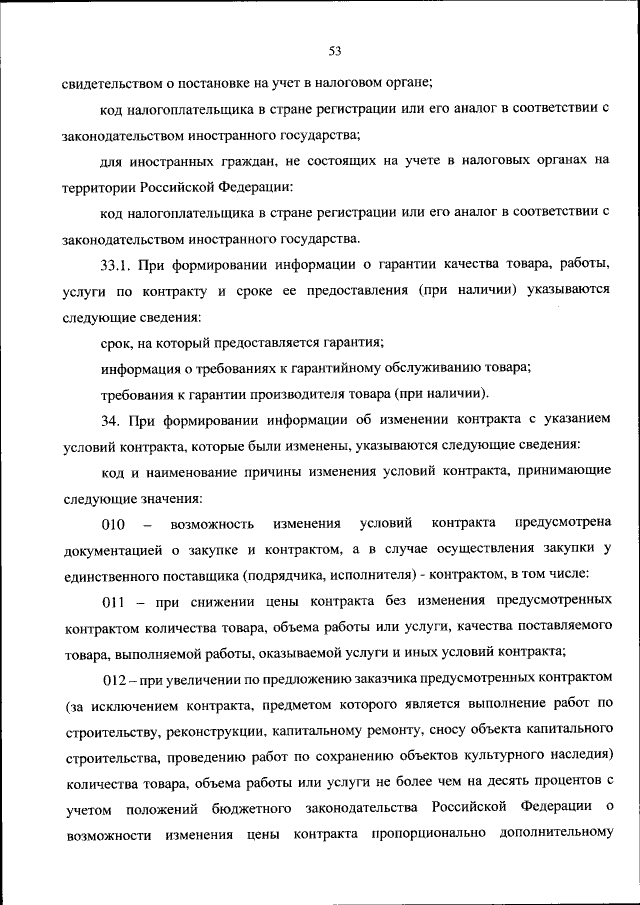 53

свидетельством о постановке на учет в налоговом органе;

код налогоплательщика в стране регистрации или его аналог в соответствии с законодательством иностранного государства;

для иностранных граждан, не состоящих на учете в налоговых органах на территории Российской Федерации:

код налогоплательщика в стране регистрации или его аналог в соответствии с законодательством иностранного государства.

33.1. При формировании информации о гарантии качества товара, работы, услуги по контракту и сроке ее предоставления (при наличии) указываются следующие сведения:

срок, на который предоставляется гарантия;

информация о требованиях к гарантийному обслуживанию товара;

требования к гарантии производителя товара (при наличии).

34. При формировании информации об изменении контракта с указанием условий контракта, которые были изменены, указываются следующие сведения:

код и наименование причины изменения условий контракта, принимающие следующие значения:

010 – возможность изменения условий контракта предусмотрена документацией о закупке и контрактом, а в случае осуществления закупки у единственного поставщика (подрядчика, исполнителя) - контрактом, в том числе:

011 – при снижении цены контракта без изменения предусмотренных контрактом количества товара, объема работы или услуги, качества поставляемого товара, выполняемой работы, оказываемой услуги и иных условий контракта;

012 – при увеличении по предложению заказчика предусмотренных контрактом (за исключением контракта, предметом которого является выполнение работ по строительству, реконструкции, капитальному ремонту, сносу объекта капитального строительства, проведению работ по сохранению объектов культурного наследия) количества товара, объема работы или услуги не более чем на десять процентов с учетом положений бюджетного законодательства Российской Федерации о возможности изменения цены контракта пропорционально дополнительному